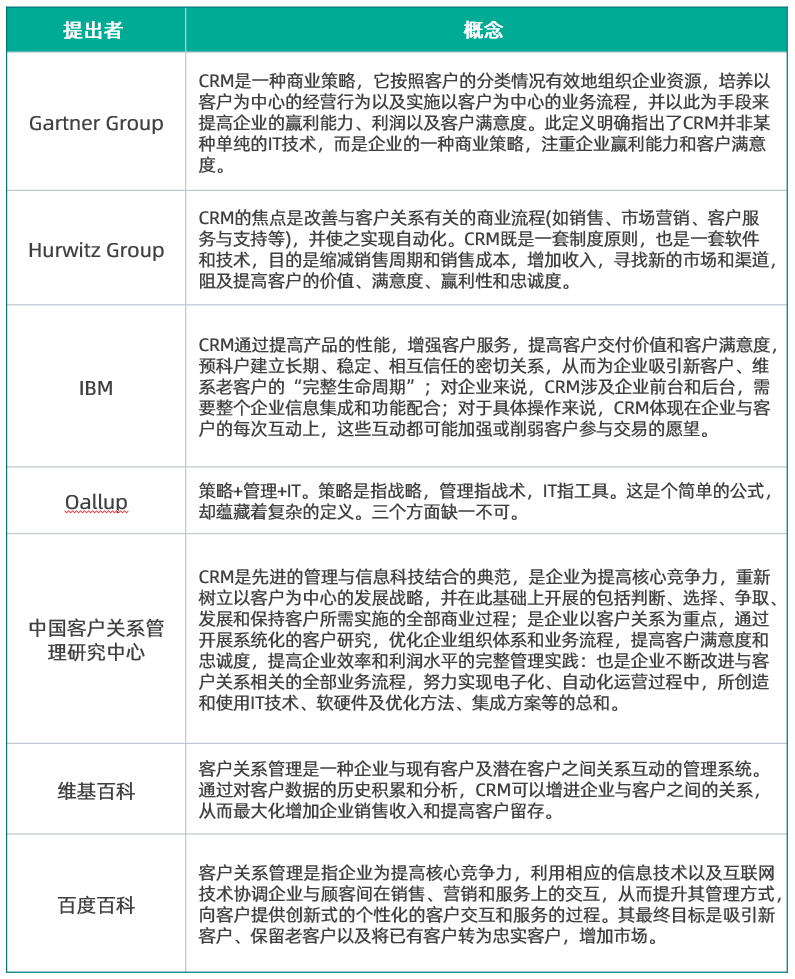 | 提出者 | 概念 |
|---|---|
| Gartner Group | CRM是一种商业策略，它按照客户的分类情况有效地组织企业资源，培养以客户为中心的经营行为以及实施以客户为中心的业务流程，并以此为手段来提高企业的赢利能力、利润以及客户满意度。此定义明确指出了CRM并非某种单纯的IT技术，而是企业的一种商业策略，注重企业赢利能力和客户满意度。 |
| Hurwitz Group | CRM的焦点是改善与客户关系有关的商业流程(如销售、市场营销、客户服务与支持等)，并使之实现自动化。CRM既是一套制度原则，也是一套软件和技术，目的是缩减销售周期和销售成本，增加收入，寻找新的市场和渠道，阻及提高客户的价值、满意度、赢利性和忠诚度。 |
| IBM | CRM通过提高产品的性能，增强客户服务，提高客户交付价值和客户满意度，预科户建立长期、稳定、相互信任的密切关系，从而为企业吸引新客户、维系老客户的“完整生命周期”；对企业来说，CRM涉及企业前台和后台，需要整个企业信息集成和功能配合；对于具体操作来说，CRM体现在企业与客户的每次互动上，这些互动都可能加强或削弱客户参与交易的愿望。 |
| Oallup | 策略+管理+IT。策略是指战略，管理指战术，IT指工具。这是个简单的公式，却蕴藏着复杂的定义。三个方面缺一不可。 |
| 中国客户关系管理研究中心 | CRM是先进的管理与信息科技结合的典范，是企业为提高核心竞争力，重新树立以客户为中心的发展战略，并在此基础上开展的包括判断、选择、争取、发展和保持客户所需实施的全部商业过程；是企业以客户关系为重点，通过开展系统化的客户研究，优化企业组织体系和业务流程，提高客户满意度和忠诚度，提高企业效率和利润水平的完整管理实践：也是企业不断改进与客户关系相关的全部业务流程，努力实现电子化、自动化运营过程中，所创造和使用IT技术、软硬件及优化方法、集成方案等的总和。 |
| 维基百科 | 客户关系管理是一种企业与现有客户及潜在客户之间关系互动的管理系统。通过对客户数据的历史积累和分析，CRM可以增进企业与客户之间的关系，从而最大化增加企业销售收入和提高客户留存。 |
| 百度百科 | 客户关系管理是指企业为提高核心竞争力，利用相应的信息技术以及互联网技术协调企业与顾客间在销售、营销和服务上的交互，从而提升其管理方式，向客户提供创新式的个性化的客户交互和服务的过程。其最终目标是吸引新客户、保留老客户以及将已有客户转为忠实客户，增加市场。 |